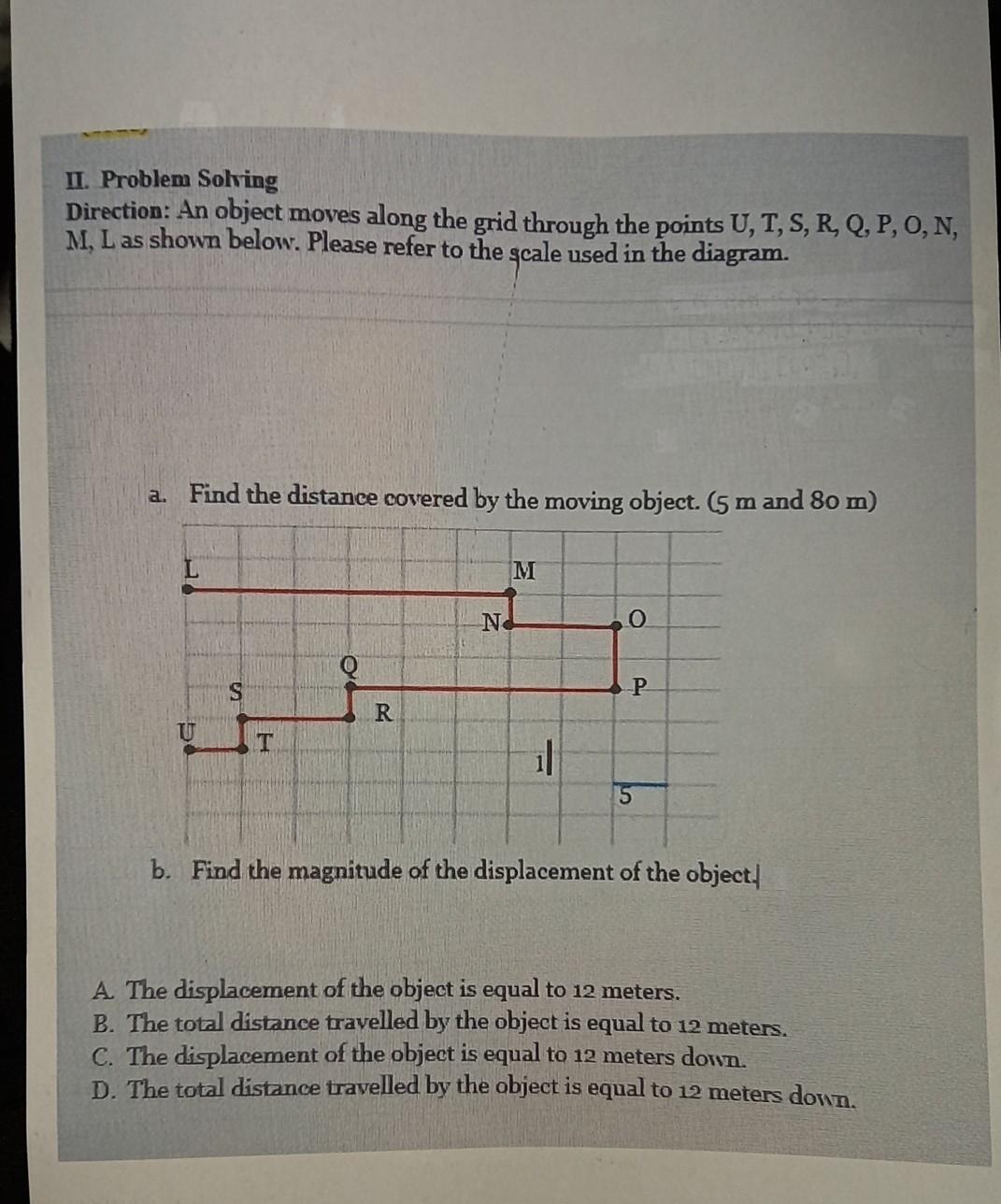 II. Problem Solving
Direction: An object moves along the grid through the points U, T, S, R, Q, P, O, N, M, L as shown below. Please refer to the scale used in the diagram.

a. Find the distance covered by the moving object. (5 m and 80 m)

L
M
N
O
Q
S
P
R
U
T
1
5

b. Find the magnitude of the displacement of the object.

A. The displacement of the object is equal to 12 meters.
B. The total distance travelled by the object is equal to 12 meters.
C. The displacement of the object is equal to 12 meters down.
D. The total distance travelled by the object is equal to 12 meters down.